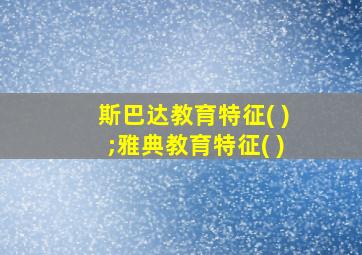 斯巴达教育特征( )
;雅典教育特征( )